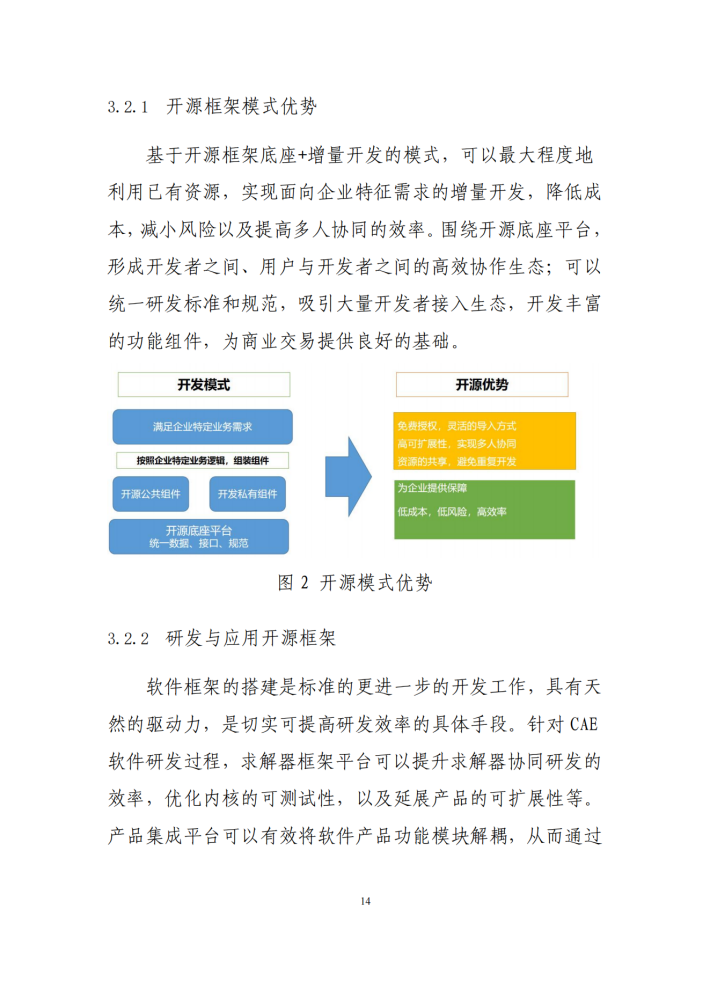 3.2.1 开源框架模式优势

基于开源框架底座+增量开发的模式，可以最大程度地利用已有资源，实现面向企业特征需求的增量开发，降低成本，减小风险以及提高多人协同的效率。围绕开源底座平台，形成开发者之间、用户与开发者之间的高效协作生态；可以统一研发标准和规范，吸引大量开发者接入生态，开发丰富的功能组件，为商业交易提供良好的基础。

开发模式

满足企业特定业务需求

按照企业特定业务逻辑，组装组件

开源公共组件

开发私有组件

开源底座平台
统一数据、接口、规范

开源优势

免费授权，灵活的导入方式
高可扩展性，实现多人协同
资源的共享，避免重复开发

为企业提供保障
低成本，低风险，高效率

图 2 开源模式优势

3.2.2 研发与应用开源框架

软件框架的搭建是标准的更进一步的开发工作，具有天然的驱动力，是切实可提高研发效率的具体手段。针对 CAE 软件研发过程，求解器框架平台可以提升求解器协同研发的效率，优化内核的可测试性，以及延展产品的可扩展性等。产品集成平台可以有效将软件产品功能模块解耦，从而通过

14